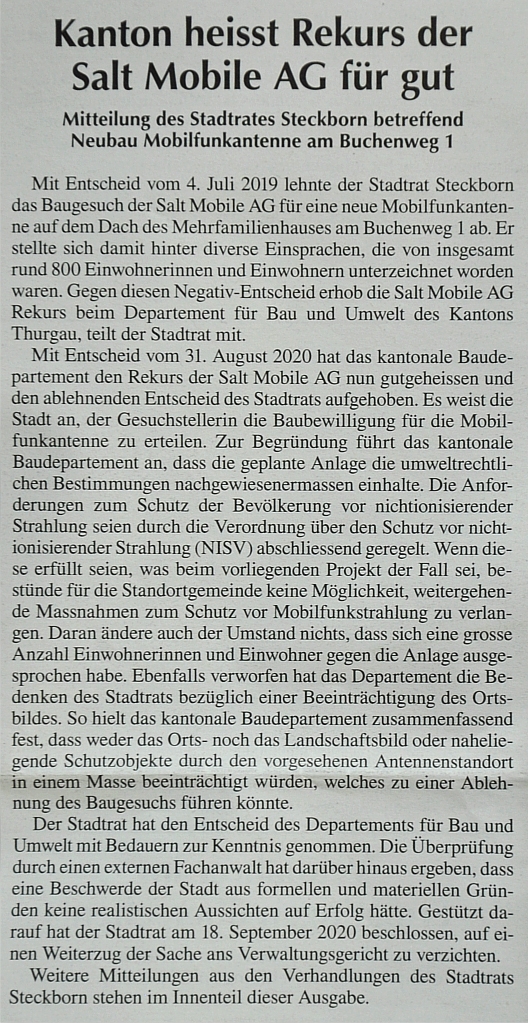 Kanton heisst Rekurs der Salt Mobile AG für gut

Mitteilung des Stadtrates Steckborn betreffend Neubau Mobilfunkantenne am Buchenweg 1

Mit Entscheid vom 4. Juli 2019 lehnte der Stadtrat Steckborn das Baugesuch der Salt Mobile AG für eine neue Mobilfunkantenne auf dem Dach des Mehrfamilienhauses am Buchenweg 1 ab. Er stellte sich damit hinter diverse Einsprachen, die von insgesamt rund 800 Einwohnerinnen und Einwohnern unterzeichnet worden waren. Gegen diesen Negativ-Entscheid erhob die Salt Mobile AG Rekurs beim Departement für Bau und Umwelt des Kantons Thurgau, teilt der Stadtrat mit.

Mit Entscheid vom 31. August 2020 hat das kantonale Baudepartement den Rekurs der Salt Mobile AG nun gutgeheissen und den ablehnenden Entscheid des Stadtrats aufgehoben. Es weist die Stadt an, der Gesuchstellerin die Baubewilligung für die Mobilfunkantenne zu erteilen. Zur Begründung führt das kantonale Baudepartement an, dass die geplante Anlage die umweltrechtlichen Bestimmungen nachgewiesenermassen einhalte. Die Anforderungen zum Schutz der Bevölkerung vor nichtionisierender Strahlung seien durch die Verordnung über den Schutz vor nichtionisierender Strahlung (NISV) abschliessend geregelt. Wenn diese erfüllt seien, was beim vorliegenden Projekt der Fall sei, bestünde für die Standortgemeinde keine Möglichkeit, weitergehende Massnahmen zum Schutz vor Mobilfunkstrahlung zu verlangen. Daran ändere auch der Umstand nichts, dass sich eine grosse Anzahl Einwohnerinnen und Einwohner gegen die Anlage ausgesprochen habe. Ebenfalls verworfen hat das Departement die Bedenken des Stadtrats bezüglich einer Beeinträchtigung des Ortsbildes. So hielt das kantonale Baudepartement zusammenfassend fest, dass weder das Orts- noch das Landschaftsbild oder naheliegende Schutzobjekte durch den vorgesehenen Antennenstandort in einem Masse beeinträchtigt würden, welches zu einer Ablehnung des Baugesuchs führen könnte.

Der Stadtrat hat den Entscheid des Departements für Bau und Umwelt mit Bedauern zur Kenntnis genommen. Die Überprüfung durch einen externen Fachanwalt hat darüber hinaus ergeben, dass eine Beschwerde der Stadt aus formellen und materiellen Gründen keine realistischen Aussichten auf Erfolg hätte. Gestützt darauf hat der Stadtrat am 18. September 2020 beschlossen, auf einen Weiterzug der Sache ans Verwaltungsgericht zu verzichten.

Weitere Mitteilungen aus den Verhandlungen des Stadtrats Steckborn stehen im Innenteil dieser Ausgabe.